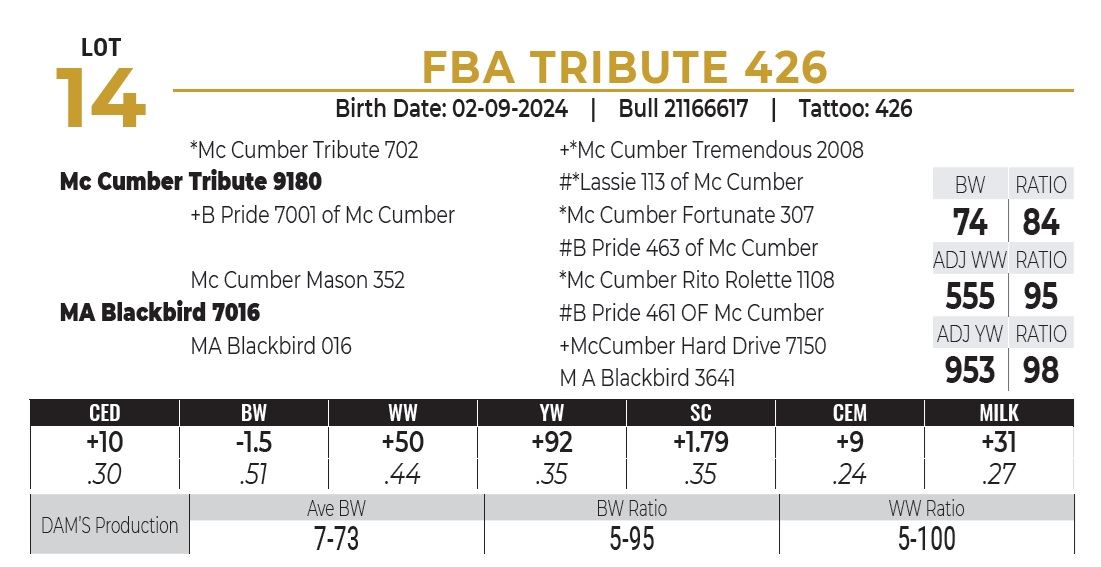 LOT
14

FBA TRIBUTE 426

Birth Date: 02-09-2024 | Bull 21166617 | Tattoo: 426

*Mc Cumber Tribute 702
Mc Cumber Tribute 9180
+B Pride 7001 of Mc Cumber

Mc Cumber Mason 352
MA Blackbird 7016
MA Blackbird 016

+*Mc Cumber Tremendous 2008
#*Lassie 113 of Mc Cumber
*Mc Cumber Fortunate 307
#B Pride 463 of Mc Cumber
*Mc Cumber Rito Rolette 1108
#B Pride 461 OF Mc Cumber
+McCumber Hard Drive 7150
M A Blackbird 3641

| BW | RATIO |
|---|---|
| 74 | 84 |
| ADJ WW | RATIO |
| 555 | 95 |
| ADJ YW | RATIO |
| 953 | 98 |

| CED | BW | WW | YW | SC | CEM | MILK |
|---|---|---|---|---|---|---|
| +10 | -1.5 | +50 | +92 | +1.79 | +9 | +31 |
| .30 | .51 | .44 | .35 | .35 | .24 | .27 |

| DAM'S Production | Ave BW | BW Ratio | WW Ratio |
|---|---|---|---|
| | 7-73 | 5-95 | 5-100 |